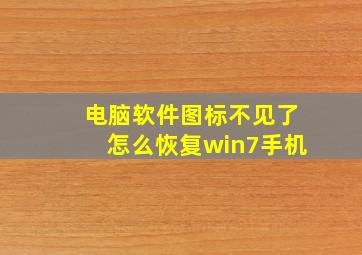 电脑软件图标不见了
怎么恢复win7手机